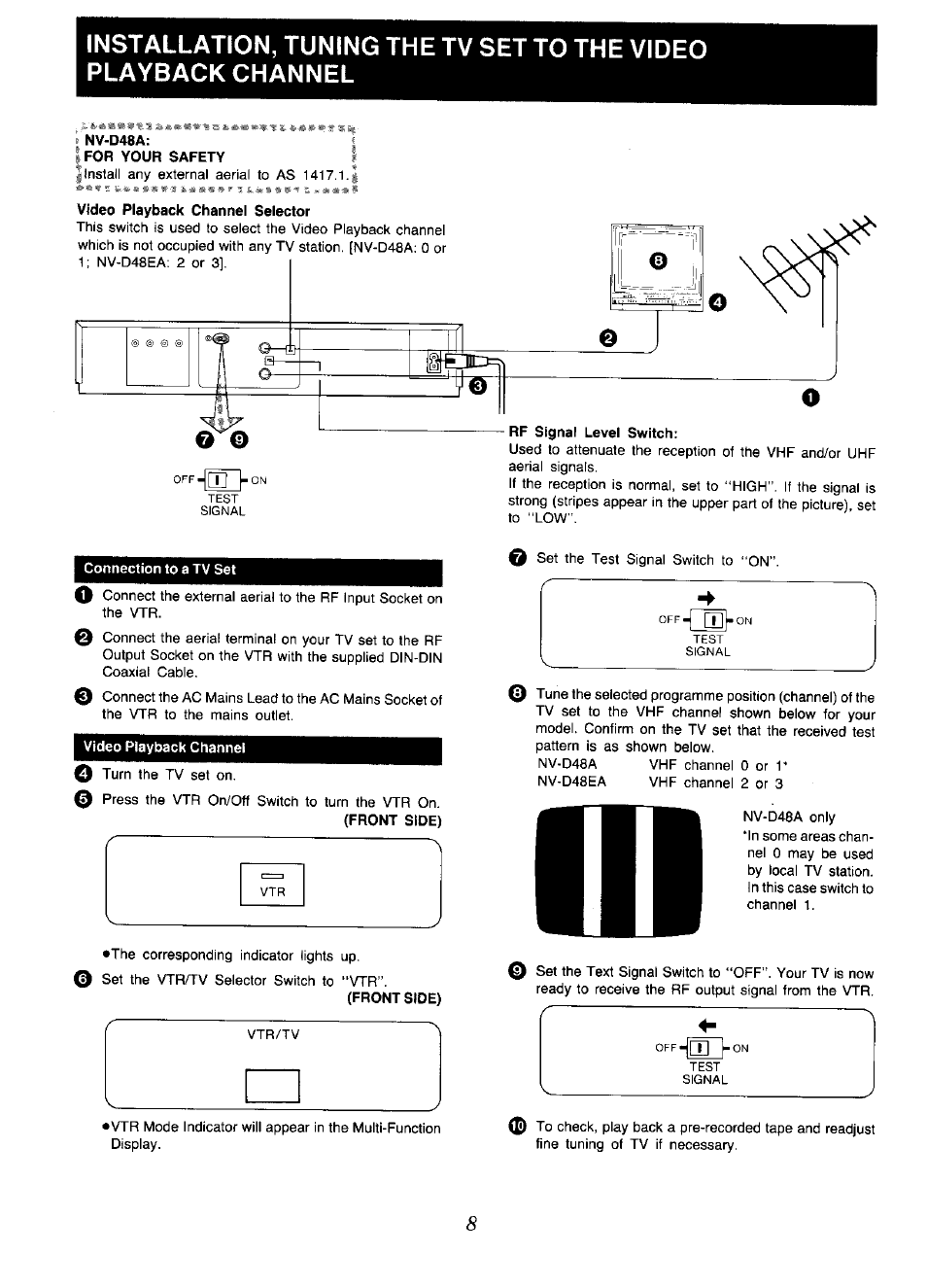 INSTALLATION, TUNING THE TV SET TO THE VIDEO PLAYBACK CHANNEL

NV-D48A:
FOR YOUR SAFETY
Install any external aerial to AS 1417.1.

Video Playback Channel Selector
This switch is used to select the Video Playback channel which is not occupied with any TV station. [NV-D48A: 0 or 1; NV-D48EA: 2 or 3].

8
4
2
3
1
7 9

OFF ON
TEST
SIGNAL

RF Signal Level Switch:
Used to attenuate the reception of the VHF and/or UHF aerial signals.
If the reception is normal, set to "HIGH". If the signal is strong (stripes appear in the upper part of the picture), set to "LOW".

Connection to a TV Set
1 Connect the external aerial to the RF Input Socket on the VTR.
2 Connect the aerial terminal on your TV set to the RF Output Socket on the VTR with the supplied DIN-DIN Coaxial Cable.
3 Connect the AC Mains Lead to the AC Mains Socket of the VTR to the mains outlet.

Video Playback Channel
4 Turn the TV set on.
5 Press the VTR On/Off Switch to turn the VTR On.
(FRONT SIDE)

VTR

•The corresponding indicator lights up.
6 Set the VTR/TV Selector Switch to "VTR".
(FRONT SIDE)

VTR/TV

•VTR Mode Indicator will appear in the Multi-Function Display.

7 Set the Test Signal Switch to "ON".

OFF ON
TEST
SIGNAL

8 Tune the selected programme position (channel) of the TV set to the VHF channel shown below for your model. Confirm on the TV set that the received test pattern is as shown below.
NV-D48A VHF channel 0 or 1*
NV-D48EA VHF channel 2 or 3

NV-D48A only
*In some areas channel 0 may be used by local TV station. In this case switch to channel 1.

9 Set the Text Signal Switch to "OFF". Your TV is now ready to receive the RF output signal from the VTR.

OFF ON
TEST
SIGNAL

10 To check, play back a pre-recorded tape and readjust fine tuning of TV if necessary.

8